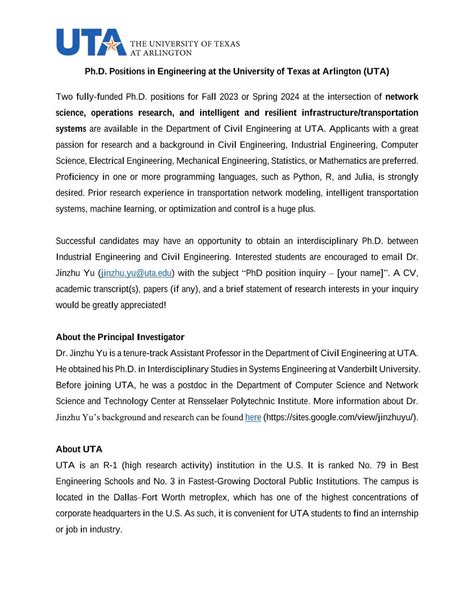 UTA THE UNIVERSITY OF TEXAS AT ARLINGTON

Ph.D. Positions in Engineering at the University of Texas at Arlington (UTA)

Two fully-funded Ph.D. positions for Fall 2023 or Spring 2024 at the intersection of network science, operations research, and intelligent and resilient infrastructure/transportation systems are available in the Department of Civil Engineering at UTA. Applicants with a great passion for research and a background in Civil Engineering, Industrial Engineering, Computer Science, Electrical Engineering, Mechanical Engineering, Statistics, or Mathematics are preferred. Proficiency in one or more programming languages, such as Python, R, and Julia, is strongly desired. Prior research experience in transportation network modeling, intelligent transportation systems, machine learning, or optimization and control is a huge plus.

Successful candidates may have an opportunity to obtain an interdisciplinary Ph.D. between Industrial Engineering and Civil Engineering. Interested students are encouraged to email Dr. Jinzhu Yu (jinzhu.yu@uta.edu) with the subject "PhD position inquiry – [your name]". A CV, academic transcript(s), papers (if any), and a brief statement of research interests in your inquiry would be greatly appreciated!

About the Principal Investigator
Dr. Jinzhu Yu is a tenure-track Assistant Professor in the Department of Civil Engineering at UTA. He obtained his Ph.D. in Interdisciplinary Studies in Systems Engineering at Vanderbilt University. Before joining UTA, he was a postdoc in the Department of Computer Science and Network Science and Technology Center at Rensselaer Polytechnic Institute. More information about Dr. Jinzhu Yu's background and research can be found here (https://sites.google.com/view/jinzhuyu/).

About UTA
UTA is an R-1 (high research activity) institution in the U.S. It is ranked No. 79 in Best Engineering Schools and No. 3 in Fastest-Growing Doctoral Public Institutions. The campus is located in the Dallas–Fort Worth metroplex, which has one of the highest concentrations of corporate headquarters in the U.S. As such, it is convenient for UTA students to find an internship or job in industry.